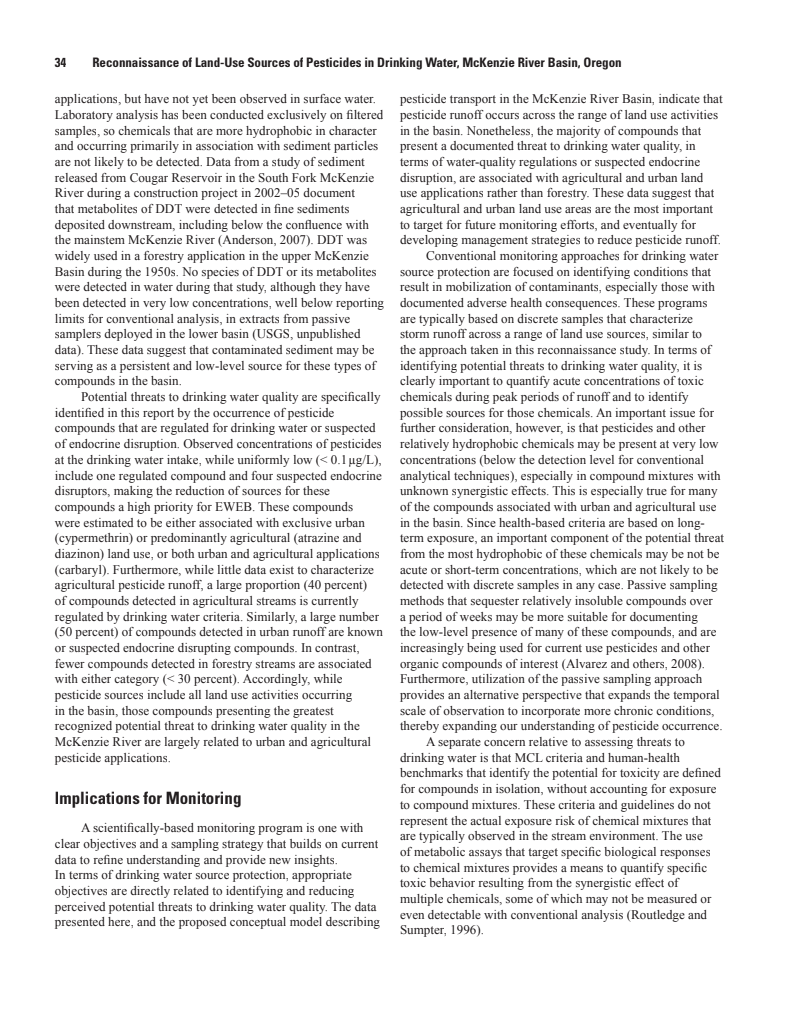 34 Reconnaissance of Land-Use Sources of Pesticides in Drinking Water, McKenzie River Basin, Oregon

applications, but have not yet been observed in surface water. Laboratory analysis has been conducted exclusively on filtered samples, so chemicals that are more hydrophobic in character and occurring primarily in association with sediment particles are not likely to be detected. Data from a study of sediment released from Cougar Reservoir in the South Fork McKenzie River during a construction project in 2002–05 document that metabolites of DDT were detected in fine sediments deposited downstream, including below the confluence with the mainstem McKenzie River (Anderson, 2007). DDT was widely used in a forestry application in the upper McKenzie Basin during the 1950s. No species of DDT or its metabolites were detected in water during that study, although they have been detected in very low concentrations, well below reporting limits for conventional analysis, in extracts from passive samplers deployed in the lower basin (USGS, unpublished data). These data suggest that contaminated sediment may be serving as a persistent and low-level source for these types of compounds in the basin.

Potential threats to drinking water quality are specifically identified in this report by the occurrence of pesticide compounds that are regulated for drinking water or suspected of endocrine disruption. Observed concentrations of pesticides at the drinking water intake, while uniformly low (< 0.1 µg/L), include one regulated compound and four suspected endocrine disruptors, making the reduction of sources for these compounds a high priority for EWEB. These compounds were estimated to be either associated with exclusive urban (cypermethrin) or predominantly agricultural (atrazine and diazinon) land use, or both urban and agricultural applications (carbaryl). Furthermore, while little data exist to characterize agricultural pesticide runoff, a large proportion (40 percent) of compounds detected in agricultural streams is currently regulated by drinking water criteria. Similarly, a large number (50 percent) of compounds detected in urban runoff are known or suspected endocrine disrupting compounds. In contrast, fewer compounds detected in forestry streams are associated with either category (< 30 percent). Accordingly, while pesticide sources include all land use activities occurring in the basin, those compounds presenting the greatest recognized potential threat to drinking water quality in the McKenzie River are largely related to urban and agricultural pesticide applications.

Implications for Monitoring

A scientifically-based monitoring program is one with clear objectives and a sampling strategy that builds on current data to refine understanding and provide new insights. In terms of drinking water source protection, appropriate objectives are directly related to identifying and reducing perceived potential threats to drinking water quality. The data presented here, and the proposed conceptual model describing pesticide transport in the McKenzie River Basin, indicate that pesticide runoff occurs across the range of land use activities in the basin. Nonetheless, the majority of compounds that present a documented threat to drinking water quality, in terms of water-quality regulations or suspected endocrine disruption, are associated with agricultural and urban land use applications rather than forestry. These data suggest that agricultural and urban land use areas are the most important to target for future monitoring efforts, and eventually for developing management strategies to reduce pesticide runoff.

Conventional monitoring approaches for drinking water source protection are focused on identifying conditions that result in mobilization of contaminants, especially those with documented adverse health consequences. These programs are typically based on discrete samples that characterize storm runoff across a range of land use sources, similar to the approach taken in this reconnaissance study. In terms of identifying potential threats to drinking water quality, it is clearly important to quantify acute concentrations of toxic chemicals during peak periods of runoff and to identify possible sources for those chemicals. An important issue for further consideration, however, is that pesticides and other relatively hydrophobic chemicals may be present at very low concentrations (below the detection level for conventional analytical techniques), especially in compound mixtures with unknown synergistic effects. This is especially true for many of the compounds associated with urban and agricultural use in the basin. Since health-based criteria are based on long-term exposure, an important component of the potential threat from the most hydrophobic of these chemicals may be not be acute or short-term concentrations, which are not likely to be detected with discrete samples in any case. Passive sampling methods that sequester relatively insoluble compounds over a period of weeks may be more suitable for documenting the low-level presence of many of these compounds, and are increasingly being used for current use pesticides and other organic compounds of interest (Alvarez and others, 2008). Furthermore, utilization of the passive sampling approach provides an alternative perspective that expands the temporal scale of observation to incorporate more chronic conditions, thereby expanding our understanding of pesticide occurrence.

A separate concern relative to assessing threats to drinking water is that MCL criteria and human-health benchmarks that identify the potential for toxicity are defined for compounds in isolation, without accounting for exposure to compound mixtures. These criteria and guidelines do not represent the actual exposure risk of chemical mixtures that are typically observed in the stream environment. The use of metabolic assays that target specific biological responses to chemical mixtures provides a means to quantify specific toxic behavior resulting from the synergistic effect of multiple chemicals, some of which may not be measured or even detectable with conventional analysis (Routledge and Sumpter, 1996).